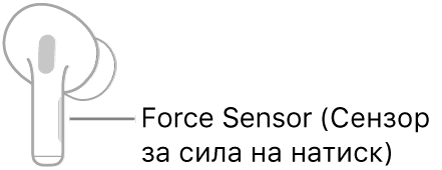 Force Sensor (Сензор за сила на натиск)